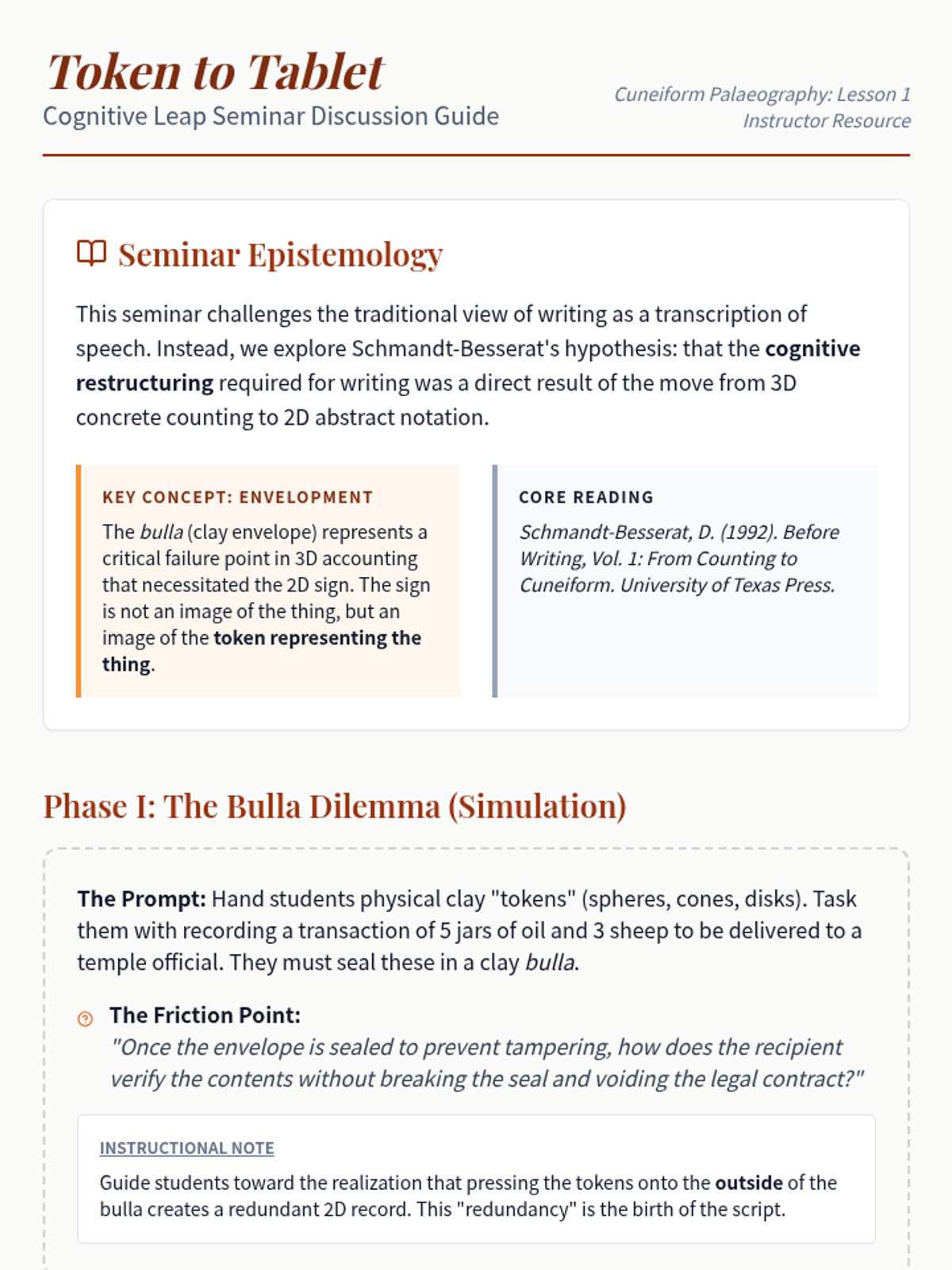 Token to Tablet
Cognitive Leap Seminar Discussion Guide

Cuneiform Palaeography: Lesson 1
Instructor Resource

Seminar Epistemology

This seminar challenges the traditional view of writing as a transcription of speech. Instead, we explore Schmandt-Besserat's hypothesis: that the cognitive restructuring required for writing was a direct result of the move from 3D concrete counting to 2D abstract notation.

KEY CONCEPT: ENVELOPMENT

The bulla (clay envelope) represents a critical failure point in 3D accounting that necessitated the 2D sign. The sign is not an image of the thing, but an image of the token representing the thing.

CORE READING

Schmandt-Besserat, D. (1992). Before Writing, Vol. 1: From Counting to Cuneiform. University of Texas Press.

Phase I: The Bulla Dilemma (Simulation)

The Prompt: Hand students physical clay "tokens" (spheres, cones, disks). Task them with recording a transaction of 5 jars of oil and 3 sheep to be delivered to a temple official. They must seal these in a clay bulla.

The Friction Point:
"Once the envelope is sealed to prevent tampering, how does the recipient verify the contents without breaking the seal and voiding the legal contract?"

INSTRUCTIONAL NOTE

Guide students toward the realization that pressing the tokens onto the outside of the bulla creates a redundant 2D record. This "redundancy" is the birth of the script.